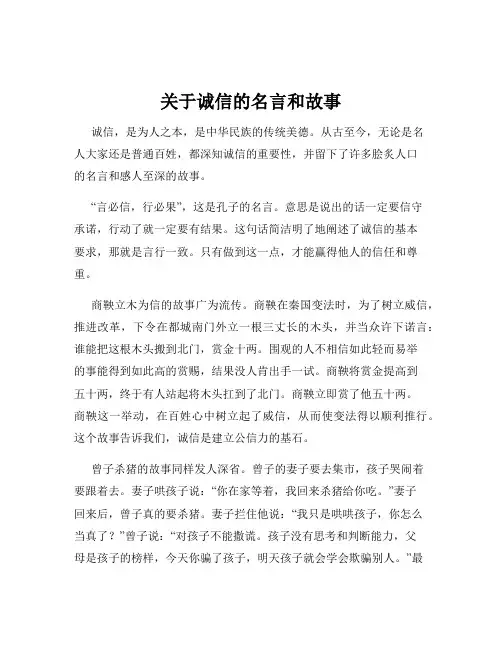 关于诚信的名言和故事

诚信，是为人之本，是中华民族的传统美德。从古至今，无论是名人大家还是普通百姓，都深知诚信的重要性，并留下了许多脍炙人口的名言和感人至深的故事。

“言必信，行必果”，这是孔子的名言。意思是说出的话一定要信守承诺，行动了就一定要有结果。这句话简洁明了地阐述了诚信的基本要求，那就是言行一致。只有做到这一点，才能赢得他人的信任和尊重。

商鞅立木为信的故事广为流传。商鞅在秦国变法时，为了树立威信，推进改革，下令在都城南门外立一根三丈长的木头，并当众许下诺言：谁能把这根木头搬到北门，赏金十两。围观的人不相信如此轻而易举的事能得到如此高的赏赐，结果没人肯出手一试。商鞅将赏金提高到五十两，终于有人站起将木头扛到了北门。商鞅立即赏了他五十两。商鞅这一举动，在百姓心中树立起了威信，从而使变法得以顺利推行。这个故事告诉我们，诚信是建立公信力的基石。

曾子杀猪的故事同样发人深省。曾子的妻子要去集市，孩子哭闹着要跟着去。妻子哄孩子说：“你在家等着，我回来杀猪给你吃。”妻子回来后，曾子真的要杀猪。妻子拦住他说：“我只是哄哄孩子，你怎么当真了？”曾子说：“对孩子不能撒谎。孩子没有思考和判断能力，父母是孩子的榜样，今天你骗了孩子，明天孩子就会学会欺骗别人。”最